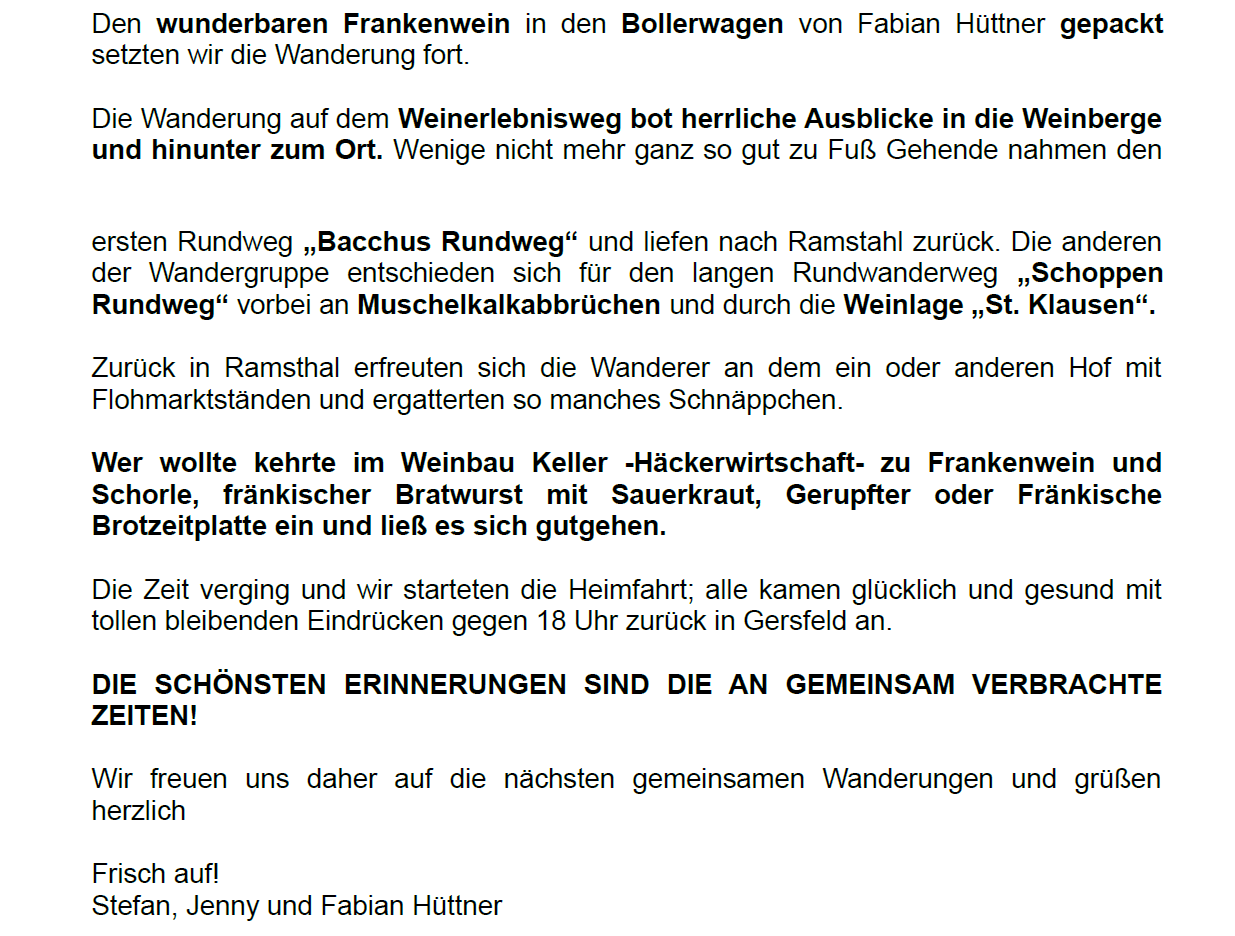 Den wunderbaren Frankenwein in den Bollerwagen von Fabian Hüttner gepackt setzten wir die Wanderung fort.

Die Wanderung auf dem Weinerlebnisweg bot herrliche Ausblicke in die Weinberge und hinunter zum Ort. Wenige nicht mehr ganz so gut zu Fuß Gehende nahmen den

ersten Rundweg „Bacchus Rundweg“ und liefen nach Ramstahl zurück. Die anderen der Wandergruppe entschieden sich für den langen Rundwanderweg „Schoppen Rundweg“ vorbei an Muschelkalkabbrüchen und durch die Weinlage „St. Klausen“.

Zurück in Ramsthal erfreuten sich die Wanderer an dem ein oder anderen Hof mit Flohmarktständen und ergatterten so manches Schnäppchen.

Wer wollte kehrte im Weinbau Keller -Häckerwirtschaft- zu Frankenwein und Schorle, fränkischer Bratwurst mit Sauerkraut, Gerupfter oder Fränkische Brotzeitplatte ein und ließ es sich gutgehen.

Die Zeit verging und wir starteten die Heimfahrt; alle kamen glücklich und gesund mit tollen bleibenden Eindrücken gegen 18 Uhr zurück in Gersfeld an.

DIE SCHÖNSTEN ERINNERUNGEN SIND DIE AN GEMEINSAM VERBRACHTE ZEITEN!

Wir freuen uns daher auf die nächsten gemeinsamen Wanderungen und grüßen herzlich

Frisch auf!
Stefan, Jenny und Fabian Hüttner